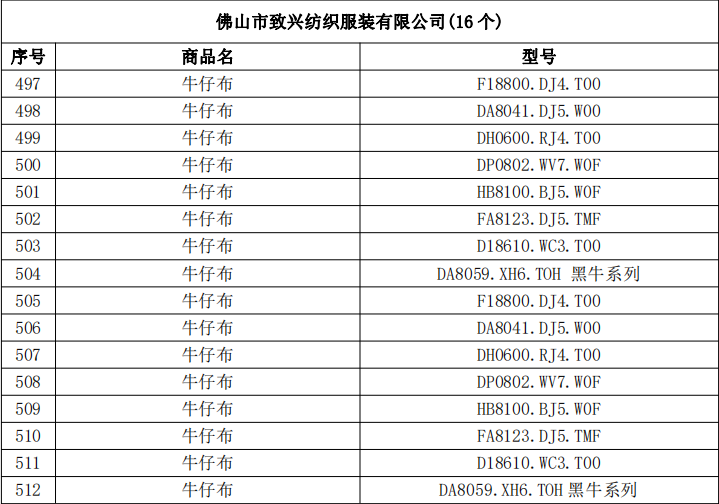 | 佛山市致兴纺织服装有限公司(16个) | | |
|---|---|---|
| 序号 | 商品名 | 型号 |
| 497 | 牛仔布 | F18800.DJ4.T00 |
| 498 | 牛仔布 | DA8041.DJ5.W00 |
| 499 | 牛仔布 | DH0600.RJ4.T00 |
| 500 | 牛仔布 | DP0802.WV7.W0F |
| 501 | 牛仔布 | HB8100.BJ5.W0F |
| 502 | 牛仔布 | FA8123.DJ5.TMF |
| 503 | 牛仔布 | D18610.WC3.T00 |
| 504 | 牛仔布 | DA8059.XH6.T0H 黑牛系列 |
| 505 | 牛仔布 | F18800.DJ4.T00 |
| 506 | 牛仔布 | DA8041.DJ5.W00 |
| 507 | 牛仔布 | DH0600.RJ4.T00 |
| 508 | 牛仔布 | DP0802.WV7.W0F |
| 509 | 牛仔布 | HB8100.BJ5.W0F |
| 510 | 牛仔布 | FA8123.DJ5.TMF |
| 511 | 牛仔布 | D18610.WC3.T00 |
| 512 | 牛仔布 | DA8059.XH6.T0H 黑牛系列 |